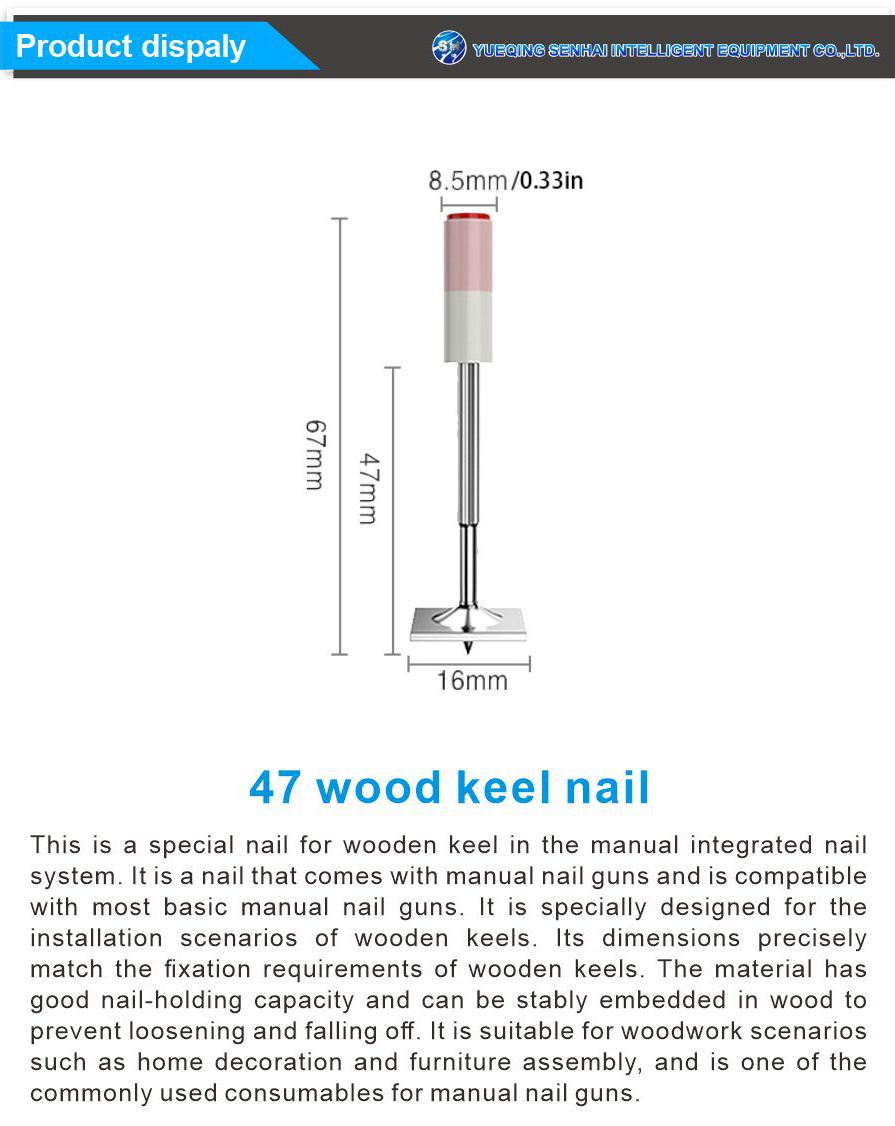 Product dispaly

YUEQING SENHAI INTELLIGENT EQUIPMENT CO.,LTD.

8.5mm/0.33in

67mm

47mm

16mm

47 wood keel nail

This is a special nail for wooden keel in the manual integrated nail system. It is a nail that comes with manual nail guns and is compatible with most basic manual nail guns. It is specially designed for the installation scenarios of wooden keels. Its dimensions precisely match the fixation requirements of wooden keels. The material has good nail-holding capacity and can be stably embedded in wood to prevent loosening and falling off. It is suitable for woodwork scenarios such as home decoration and furniture assembly, and is one of the commonly used consumables for manual nail guns.